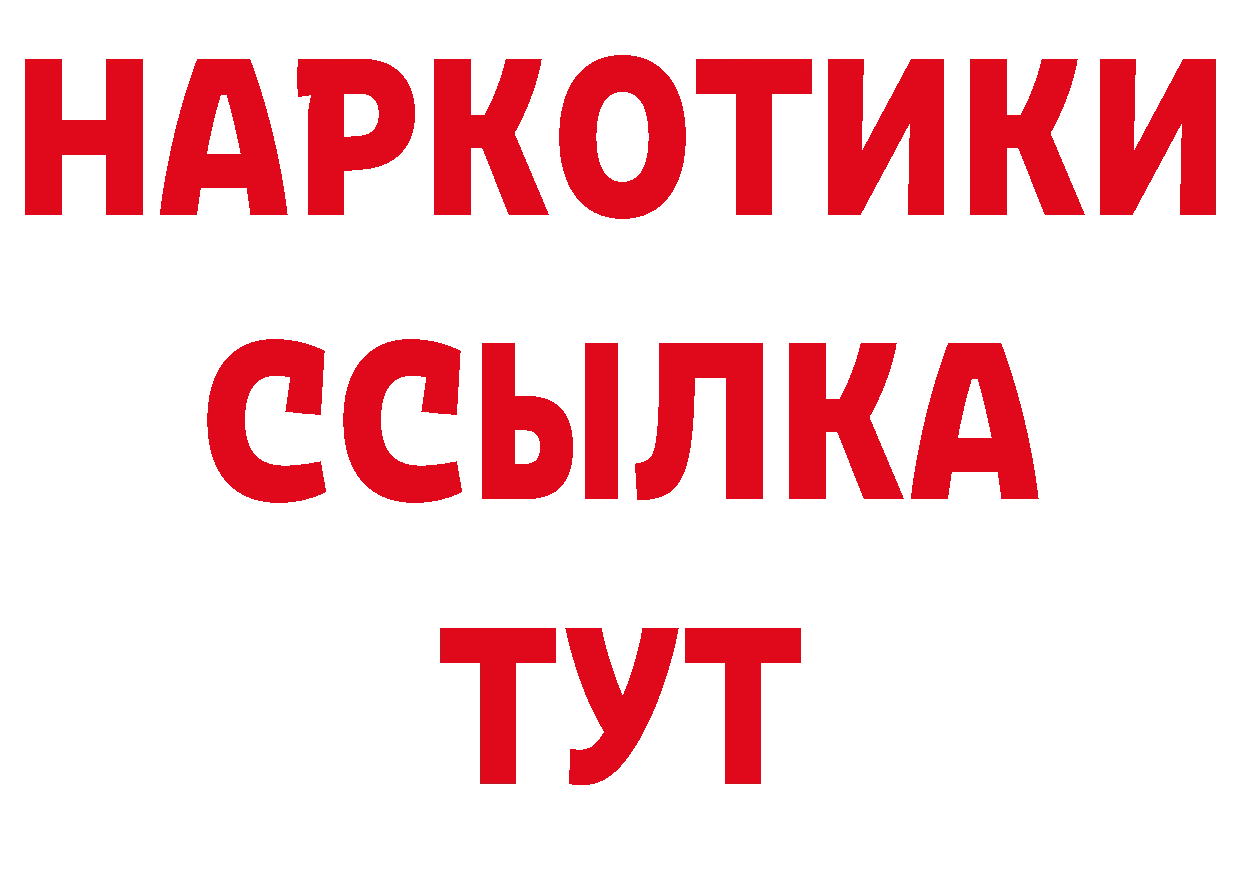 НАРКОТИКИ
ССЫЛКА
ТУТ